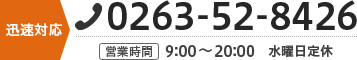 迅速対応

0263-52-8426

営業時間 9:00～20:00 水曜日定休